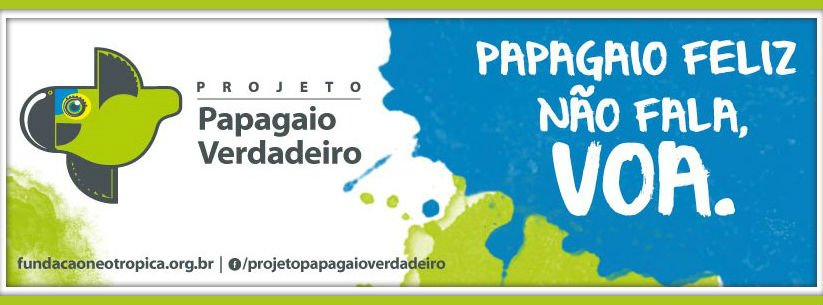 PROJETO
Papagaio
Verdadeiro

PAPAGAIO FELIZ
NÃO FALA,
VOA.

fundacaoneotropica.org.br | /projetopapagaioverdadeiro